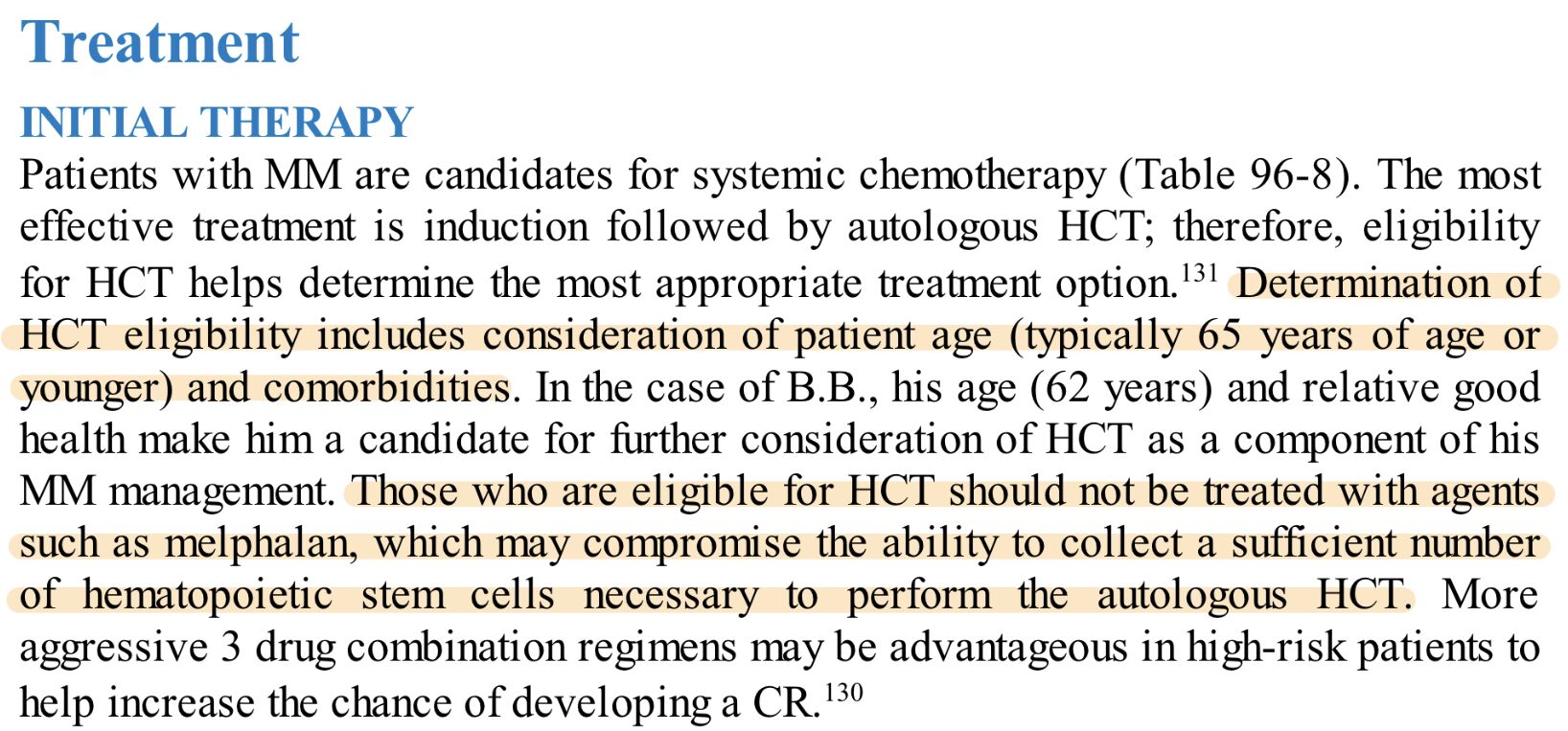 Treatment

INITIAL THERAPY

Patients with MM are candidates for systemic chemotherapy (Table 96-8). The most effective treatment is induction followed by autologous HCT; therefore, eligibility for HCT helps determine the most appropriate treatment option.$^{131}$ Determination of HCT eligibility includes consideration of patient age (typically 65 years of age or younger) and comorbidities. In the case of B.B., his age (62 years) and relative good health make him a candidate for further consideration of HCT as a component of his MM management. Those who are eligible for HCT should not be treated with agents such as melphalan, which may compromise the ability to collect a sufficient number of hematopoietic stem cells necessary to perform the autologous HCT. More aggressive 3 drug combination regimens may be advantageous in high-risk patients to help increase the chance of developing a CR.$^{130}$